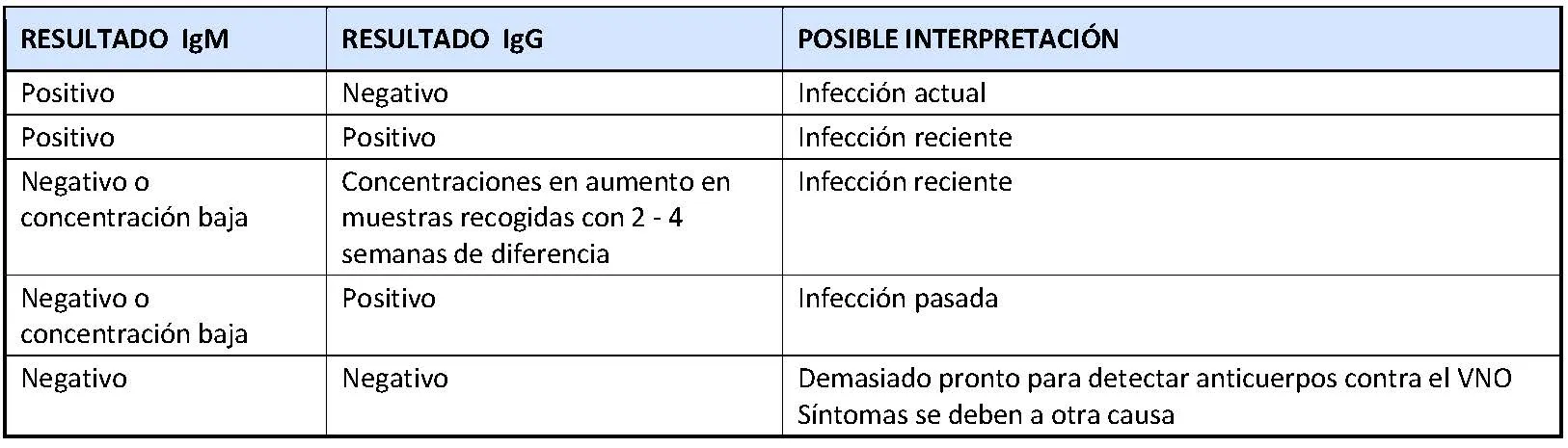 | RESULTADO IgM | RESULTADO IgG | POSIBLE INTERPRETACIÓN |
|---|---|---|
| Positivo | Negativo | Infección actual |
| Positivo | Positivo | Infección reciente |
| Negativo o concentración baja | Concentraciones en aumento en muestras recogidas con 2 - 4 semanas de diferencia | Infección reciente |
| Negativo o concentración baja | Positivo | Infección pasada |
| Negativo | Negativo | Demasiado pronto para detectar anticuerpos contra el VNO Síntomas se deben a otra causa |